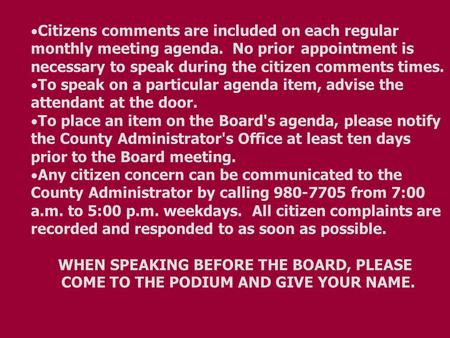 •Citizens comments are included on each regular monthly meeting agenda. No prior appointment is necessary to speak during the citizen comments times.
•To speak on a particular agenda item, advise the attendant at the door.
•To place an item on the Board's agenda, please notify the County Administrator's Office at least ten days prior to the Board meeting.
•Any citizen concern can be communicated to the County Administrator by calling 980-7705 from 7:00 a.m. to 5:00 p.m. weekdays. All citizen complaints are recorded and responded to as soon as possible.

WHEN SPEAKING BEFORE THE BOARD, PLEASE COME TO THE PODIUM AND GIVE YOUR NAME.